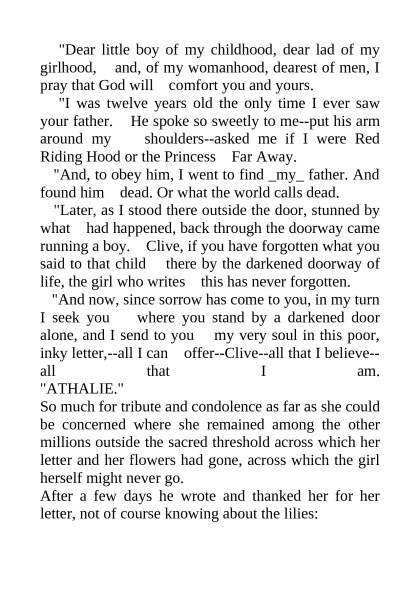 "Dear little boy of my childhood, dear lad of my girlhood, and, of my womanhood, dearest of men, I pray that God will comfort you and yours.

"I was twelve years old the only time I ever saw your father. He spoke so sweetly to me--put his arm around my shoulders--asked me if I were Red Riding Hood or the Princess Far Away.

"And, to obey him, I went to find _my_ father. And found him dead. Or what the world calls dead.

"Later, as I stood there outside the door, stunned by what had happened, back through the doorway came running a boy. Clive, if you have forgotten what you said to that child there by the darkened doorway of life, the girl who writes this has never forgotten.

"And now, since sorrow has come to you, in my turn I seek you where you stand by a darkened door alone, and I send to you my very soul in this poor, inky letter,--all I can offer--Clive--all that I believe--all that I am. "ATHALIE."

So much for tribute and condolence as far as she could be concerned where she remained among the other millions outside the sacred threshold across which her letter and her flowers had gone, across which the girl herself might never go.

After a few days he wrote and thanked her for her letter, not of course knowing about the lilies: